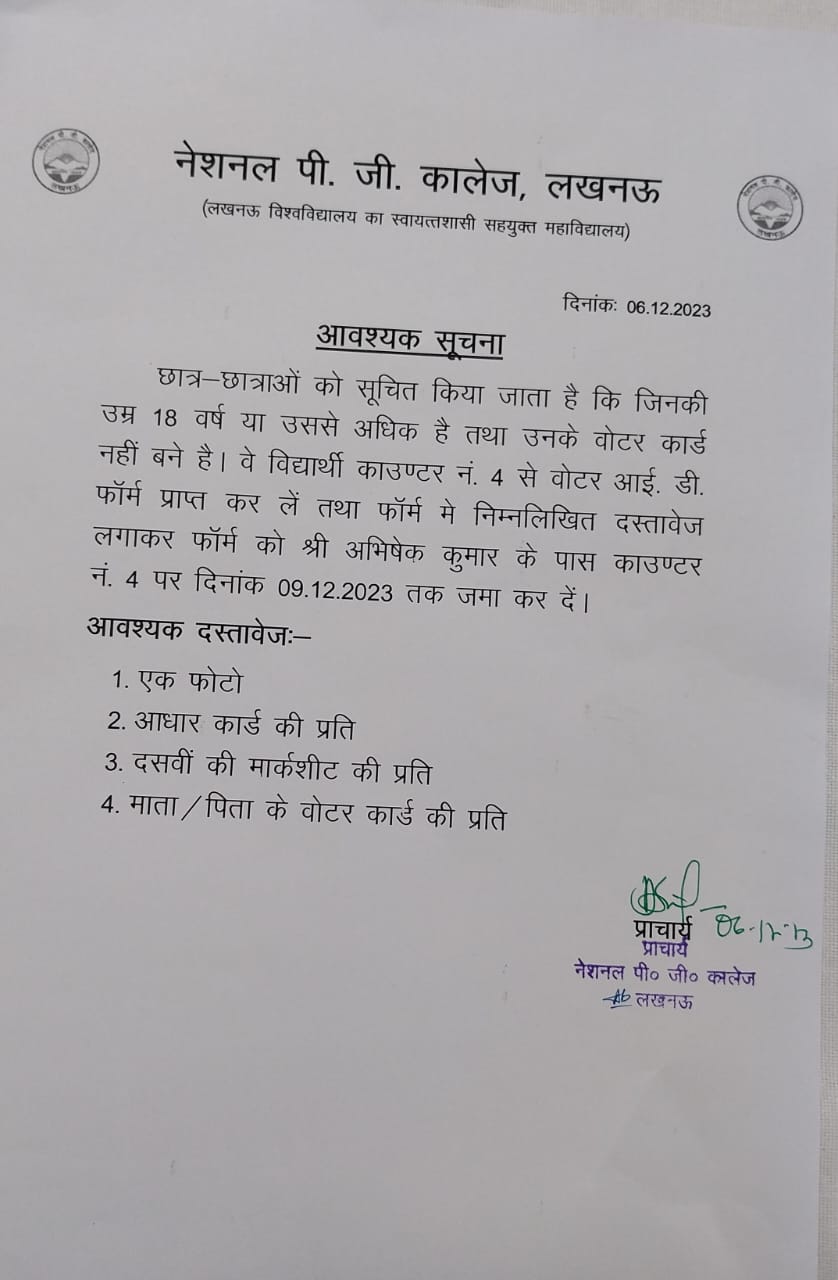 नेशनल पी. जी. कालेज, लखनऊ
(लखनऊ विश्वविद्यालय का स्वायत्तशासी सहयुक्त महाविद्यालय)

दिनांकः 06.12.2023

आवश्यक सूचना

छात्र–छात्राओं को सूचित किया जाता है कि जिनकी उम्र 18 वर्ष या उससे अधिक है तथा उनके वोटर कार्ड नहीं बने है। वे विद्यार्थी काउण्टर नं. 4 से वोटर आई. डी. फॉर्म प्राप्त कर लें तथा फॉर्म मे निम्नलिखित दस्तावेज लगाकर फॉर्म को श्री अभिषेक कुमार के पास काउण्टर नं. 4 पर दिनांक 09.12.2023 तक जमा कर दें।

आवश्यक दस्तावेजः–

1. एक फोटो
2. आधार कार्ड की प्रति
3. दसवीं की मार्कशीट की प्रति
4. माता/पिता के वोटर कार्ड की प्रति

06.12.23
प्राचार्य
प्राचार्य
नेशनल पी० जी० कालेज
लखनऊ